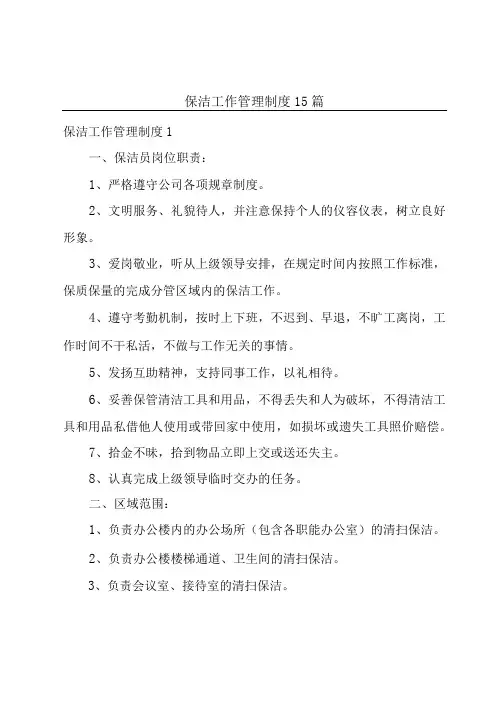 保洁工作管理制度15篇

保洁工作管理制度1

一、保洁员岗位职责：

1、严格遵守公司各项规章制度。

2、文明服务、礼貌待人，并注意保持个人的仪容仪表，树立良好形象。

3、爱岗敬业，听从上级领导安排，在规定时间内按照工作标准，保质保量的完成分管区域内的保洁工作。

4、遵守考勤机制，按时上下班，不迟到、早退，不旷工离岗，工作时间不干私活，不做与工作无关的事情。

5、发扬互助精神，支持同事工作，以礼相待。

6、妥善保管清洁工具和用品，不得丢失和人为破坏，不得清洁工具和用品私借他人使用或带回家中使用，如损坏或遗失工具照价赔偿。

7、拾金不昧，拾到物品立即上交或送还失主。

8、认真完成上级领导临时交办的任务。

二、区域范围：

1、负责办公楼内的办公场所（包含各职能办公室）的清扫保洁。

2、负责办公楼楼梯通道、卫生间的清扫保洁。

3、负责会议室、接待室的清扫保洁。